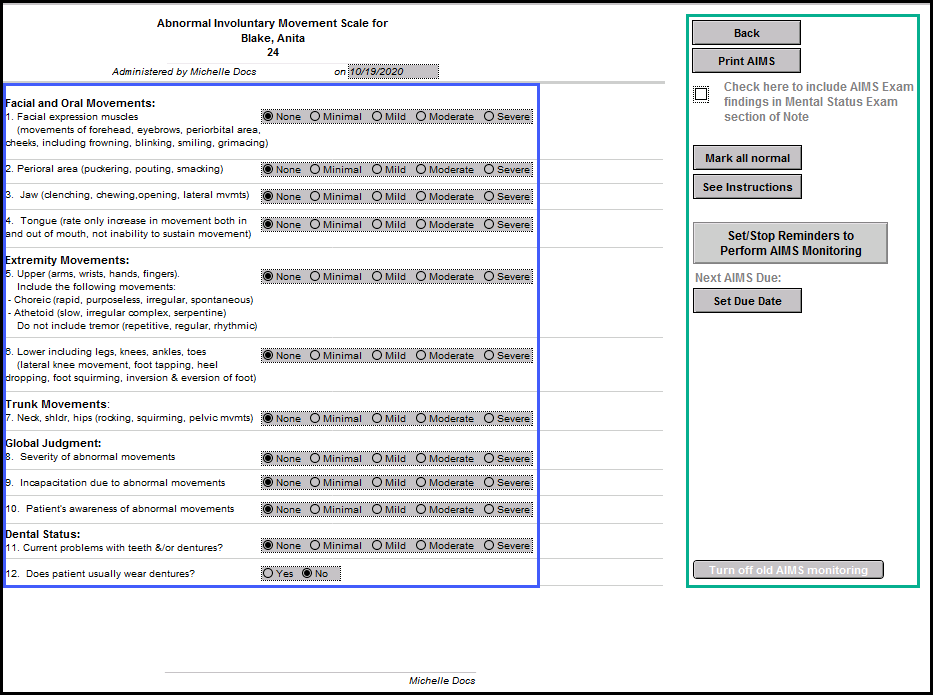 Abnormal Involuntary Movement Scale for
Blake, Anita
24

Administered by Michelle Docs on 10/19/2020

Facial and Oral Movements:
1. Facial expression muscles (movements of forehead, eyebrows, periorbital area, cheeks, including frowning, blinking, smiling, grimacing)
None Minimal Mild Moderate Severe

2. Perioral area (puckering, pouting, smacking)
None Minimal Mild Moderate Severe

3. Jaw (clenching, chewing,opening, lateral mvmts)
None Minimal Mild Moderate Severe

4. Tongue (rate only increase in movement both in and out of mouth, not inability to sustain movement)
None Minimal Mild Moderate Severe

Extremity Movements:
5. Upper (arms, wrists, hands, fingers). Include the following movements:
- Choreic (rapid, purposeless, irregular, spontaneous)
- Athetoid (slow, irregular complex, serpentine)
Do not include tremor (repetitive, regular, rhythmic)
None Minimal Mild Moderate Severe

6. Lower including legs, knees, ankles, toes (lateral knee movement, foot tapping, heel dropping, foot squirming, inversion & eversion of foot)
None Minimal Mild Moderate Severe

Trunk Movements:
7. Neck, shldr, hips (rocking, squirming, pelvic mvmts)
None Minimal Mild Moderate Severe

Global Judgment:
8. Severity of abnormal movements
None Minimal Mild Moderate Severe

9. Incapacitation due to abnormal movements
None Minimal Mild Moderate Severe

10. Patient's awareness of abnormal movements
None Minimal Mild Moderate Severe

Dental Status:
11. Current problems with teeth &/or dentures?
None Minimal Mild Moderate Severe

12. Does patient usually wear dentures?
Yes No

Michelle Docs

Back
Print AIMS
Check here to include AIMS Exam findings in Mental Status Exam section of Note
Mark all normal
See Instructions
Set/Stop Reminders to Perform AIMS Monitoring
Next AIMS Due:
Set Due Date
Turn off old AIMS monitoring